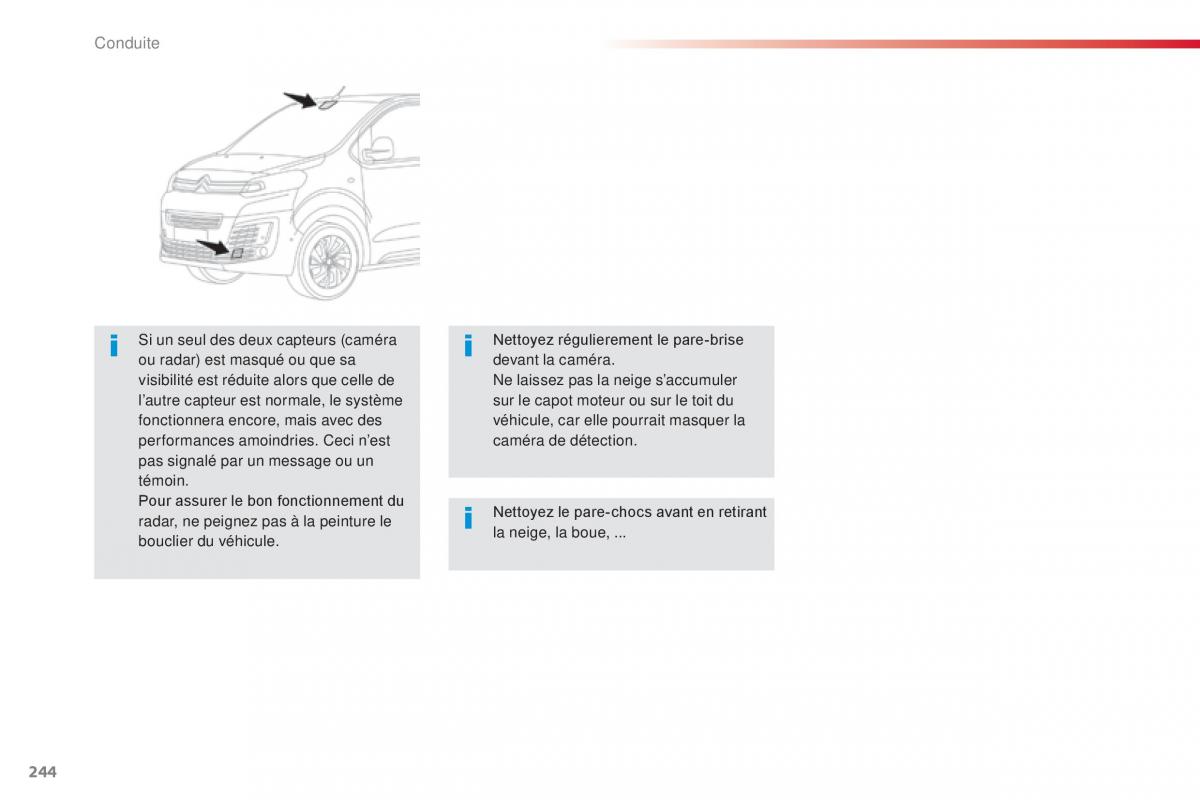 Conduite

Si un seul des deux capteurs (caméra ou radar) est masqué ou que sa visibilité est réduite alors que celle de l'autre capteur est normale, le système fonctionnera encore, mais avec des performances amoindries. Ceci n'est pas signalé par un message ou un témoin.
Pour assurer le bon fonctionnement du radar, ne peignez pas à la peinture le bouclier du véhicule.

Nettoyez régulierement le pare-brise devant la caméra.
Ne laissez pas la neige s'accumuler sur le capot moteur ou sur le toit du véhicule, car elle pourrait masquer la caméra de détection.

Nettoyez le pare-chocs avant en retirant la neige, la boue, ...

244